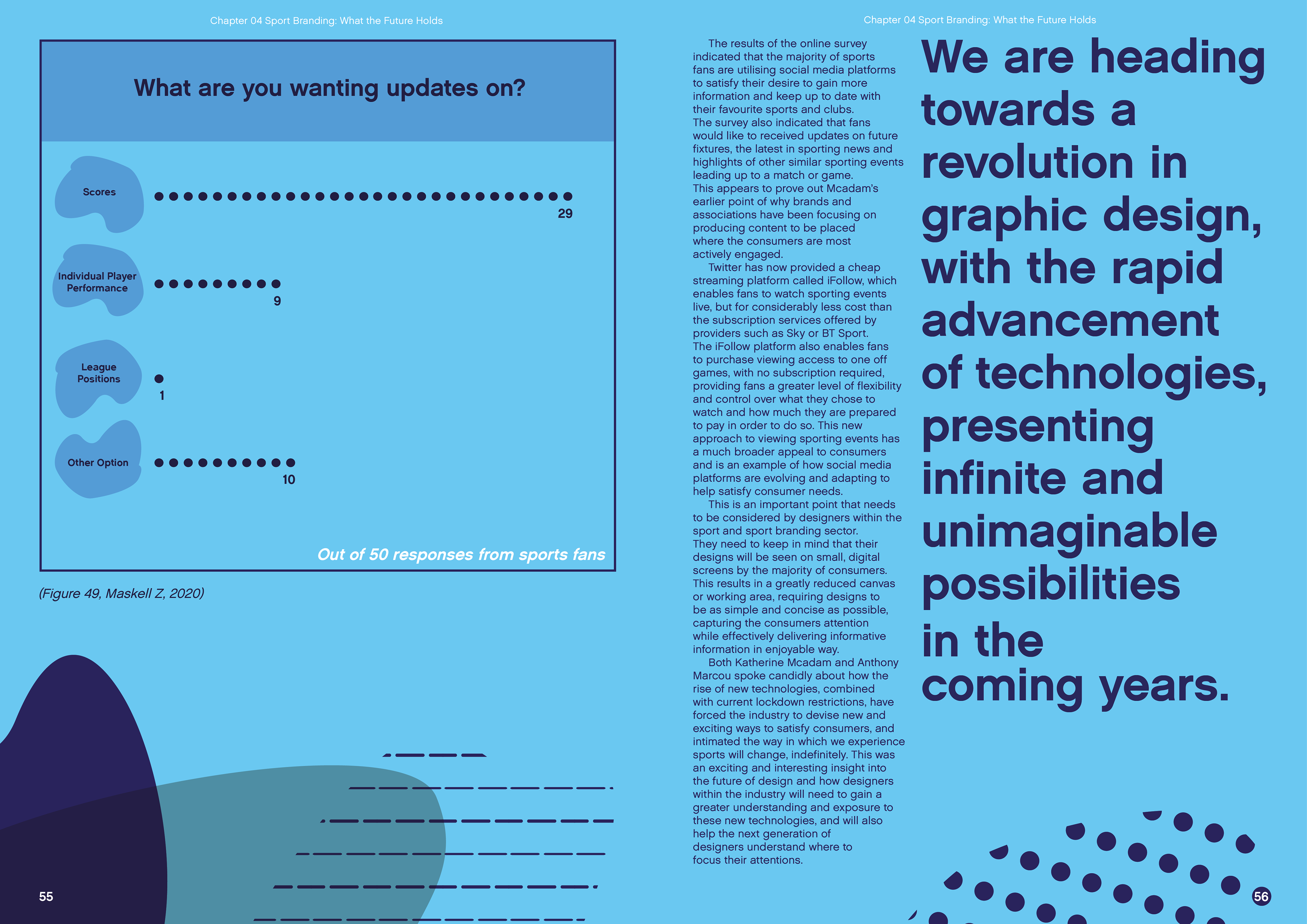 Chapter 04 Sport Branding: What the Future Holds

What are you wanting updates on?

Scores

29

Individual Player Performance

9

League Positions

1

Other Option

10

Out of 50 responses from sports fans

(Figure 49, Maskell Z, 2020)

55

Chapter 04 Sport Branding: What the Future Holds

The results of the online survey indicated that the majority of sports fans are utilising social media platforms to satisfy their desire to gain more information and keep up to date with their favourite sports and clubs.
The survey also indicated that fans would like to received updates on future fixtures, the latest in sporting news and highlights of other similar sporting events leading up to a match or game.
This appears to prove out Mcadam's earlier point of why brands and associations have been focusing on producing content to be placed where the consumers are most actively engaged.

Twitter has now provided a cheap streaming platform called iFollow, which enables fans to watch sporting events live, but for considerably less cost than the subscription services offered by providers such as Sky or BT Sport.
The iFollow platform also enables fans to purchase viewing access to one off games, with no subscription required, providing fans a greater level of flexibility and control over what they chose to watch and how much they are prepared to pay in order to do so. This new approach to viewing sporting events has a much broader appeal to consumers and is an example of how social media platforms are evolving and adapting to help satisfy consumer needs.

This is an important point that needs to be considered by designers within the sport and sport branding sector.
They need to keep in mind that their designs will be seen on small, digital screens by the majority of consumers.
This results in a greatly reduced canvas or working area, requiring designs to be as simple and concise as possible, capturing the consumers attention while effectively delivering informative information in enjoyable way.

Both Katherine Mcadam and Anthony Marcou spoke candidly about how the rise of new technologies, combined with current lockdown restrictions, have forced the industry to devise new and exciting ways to satisfy consumers, and intimated the way in which we experience sports will change, indefinitely. This was an exciting and interesting insight into the future of design and how designers within the industry will need to gain a greater understanding and exposure to these new technologies, and will also help the next generation of designers understand where to focus their attentions.

We are heading towards a revolution in graphic design, with the rapid advancement of technologies, presenting infinite and unimaginable possibilities in the coming years.

56